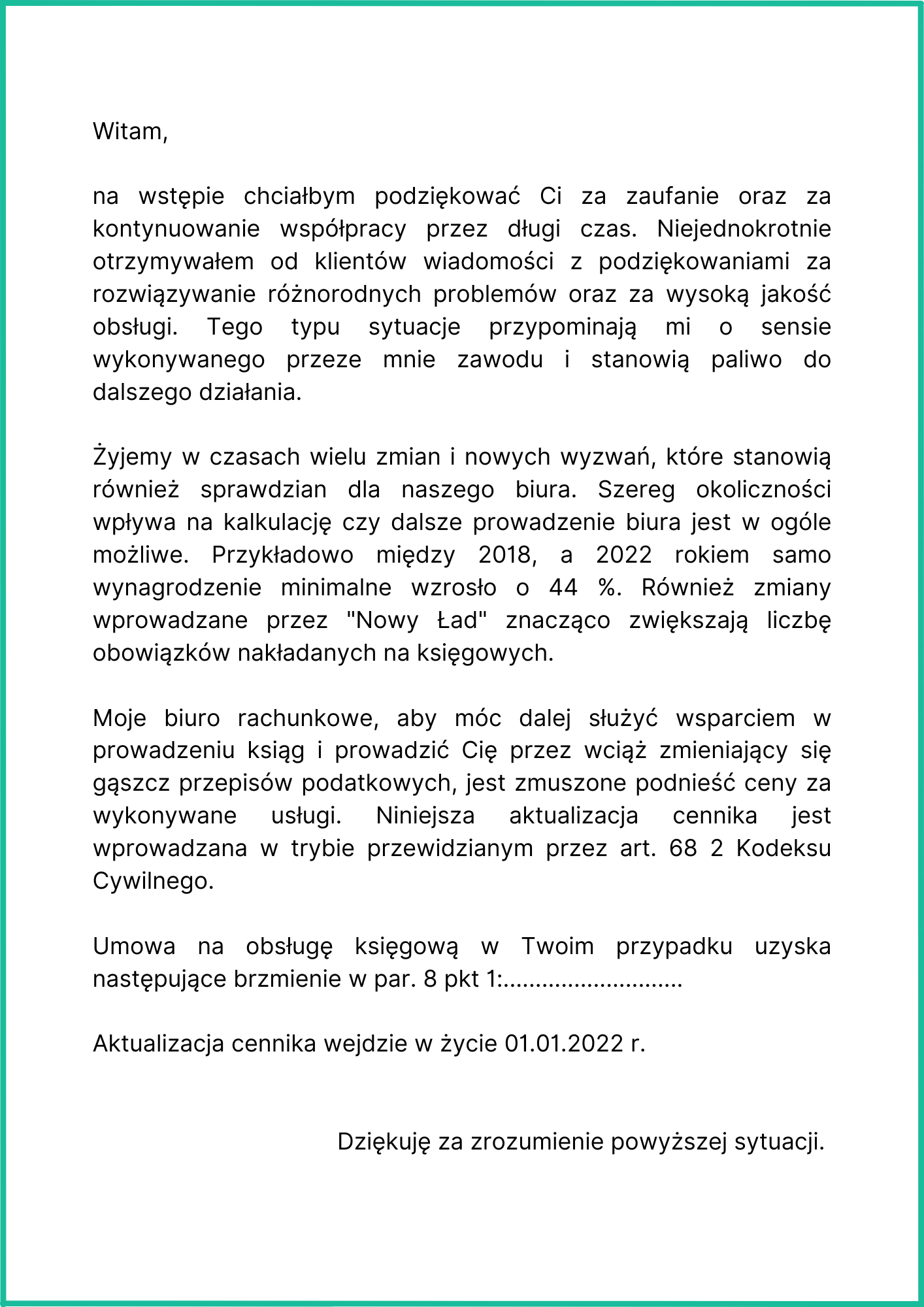 Witam,

na wstępie chciałbym podziękować Ci za zaufanie oraz za kontynuowanie współpracy przez długi czas. Niejednokrotnie otrzymywałem od klientów wiadomości z podziękowaniami za rozwiązywanie różnorodnych problemów oraz za wysoką jakość obsługi. Tego typu sytuacje przypominają mi o sensie wykonywanego przeze mnie zawodu i stanowią paliwo do dalszego działania.

Żyjemy w czasach wielu zmian i nowych wyzwań, które stanowią również sprawdzian dla naszego biura. Szereg okoliczności wpływa na kalkulację czy dalsze prowadzenie biura jest w ogóle możliwe. Przykładowo między 2018, a 2022 rokiem samo wynagrodzenie minimalne wzrosło o 44 %. Również zmiany wprowadzane przez "Nowy Ład" znacząco zwiększają liczbę obowiązków nakładanych na księgowych.

Moje biuro rachunkowe, aby móc dalej służyć wsparciem w prowadzeniu ksiąg i prowadzić Cię przez wciąż zmieniający się gąszcz przepisów podatkowych, jest zmuszone podnieść ceny za wykonywane usługi. Niniejsza aktualizacja cennika jest wprowadzana w trybie przewidzianym przez art. 68 2 Kodeksu Cywilnego.

Umowa na obsługę księgową w Twoim przypadku uzyska następujące brzmienie w par. 8 pkt 1:............................

Aktualizacja cennika wejdzie w życie 01.01.2022 r.

Dziękuję za zrozumienie powyższej sytuacji.